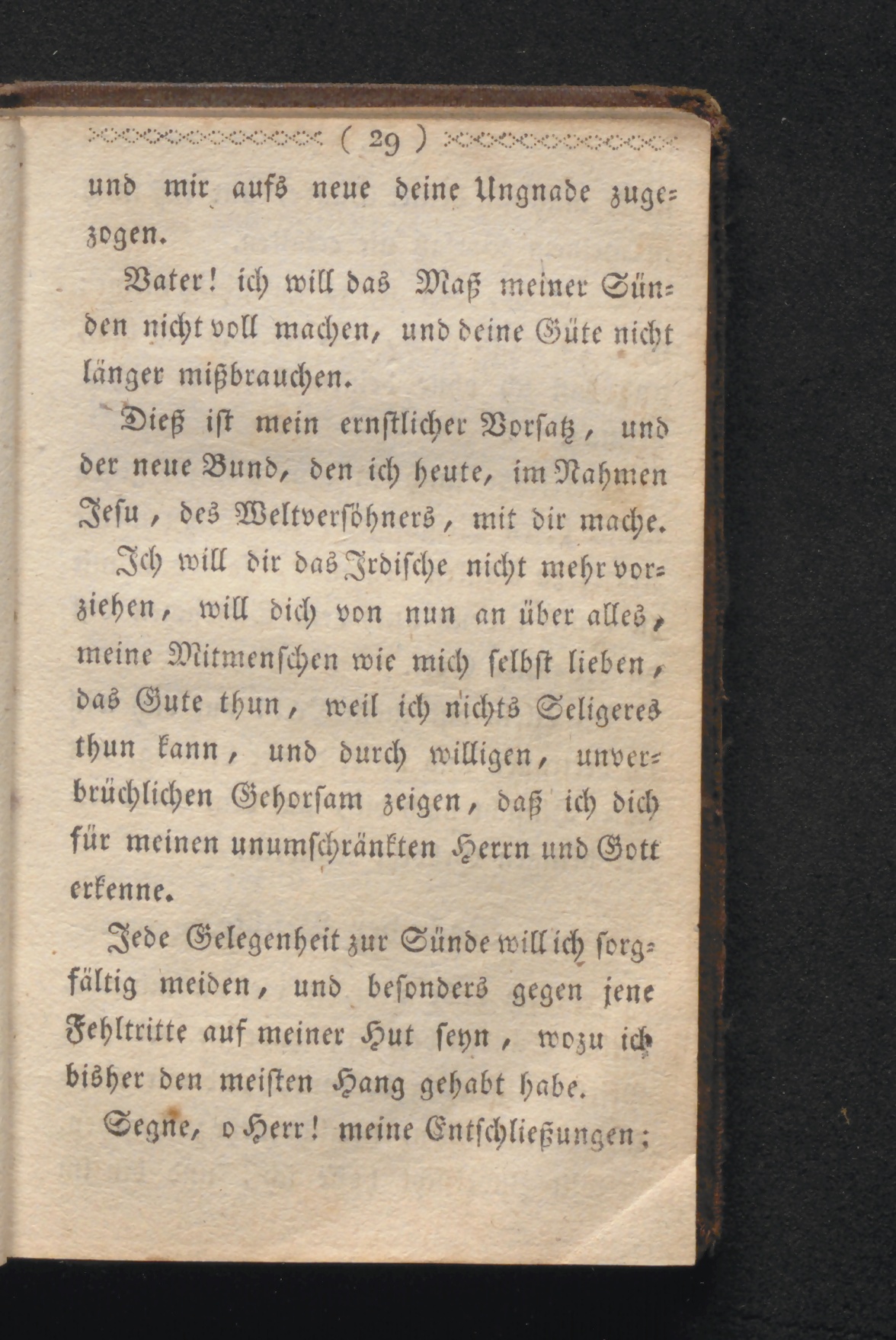 ( 29 )

und mir aufs neue deine Ungnade zugezogen.

Vater! ich will das Maß meiner Sünden nicht voll machen, und deine Güte nicht länger mißbrauchen.

Dieß ist mein ernstlicher Vorsatz, und der neue Bund, den ich heute, im Nahmen Jesu, des Weltversöhners, mit dir mache.

Ich will dir das Irdische nicht mehr vorziehen, will dich von nun an über alles, meine Mitmenschen wie mich selbst lieben, das Gute thun, weil ich nichts Seligeres thun kann, und durch willigen, unverbrüchlichen Gehorsam zeigen, daß ich dich für meinen unumschränkten Herrn und Gott erkenne.

Jede Gelegenheit zur Sünde will ich sorgfältig meiden, und besonders gegen jene Fehltritte auf meiner Hut seyn, wozu ich bisher den meisten Hang gehabt habe.

Segne, o Herr! meine Entschließungen;